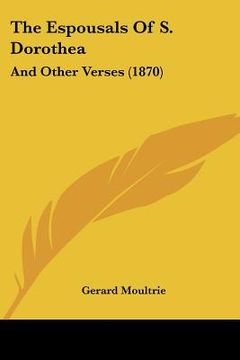 The Espousals Of S. Dorothea

And Other Verses (1870)

Gerard Moultrie